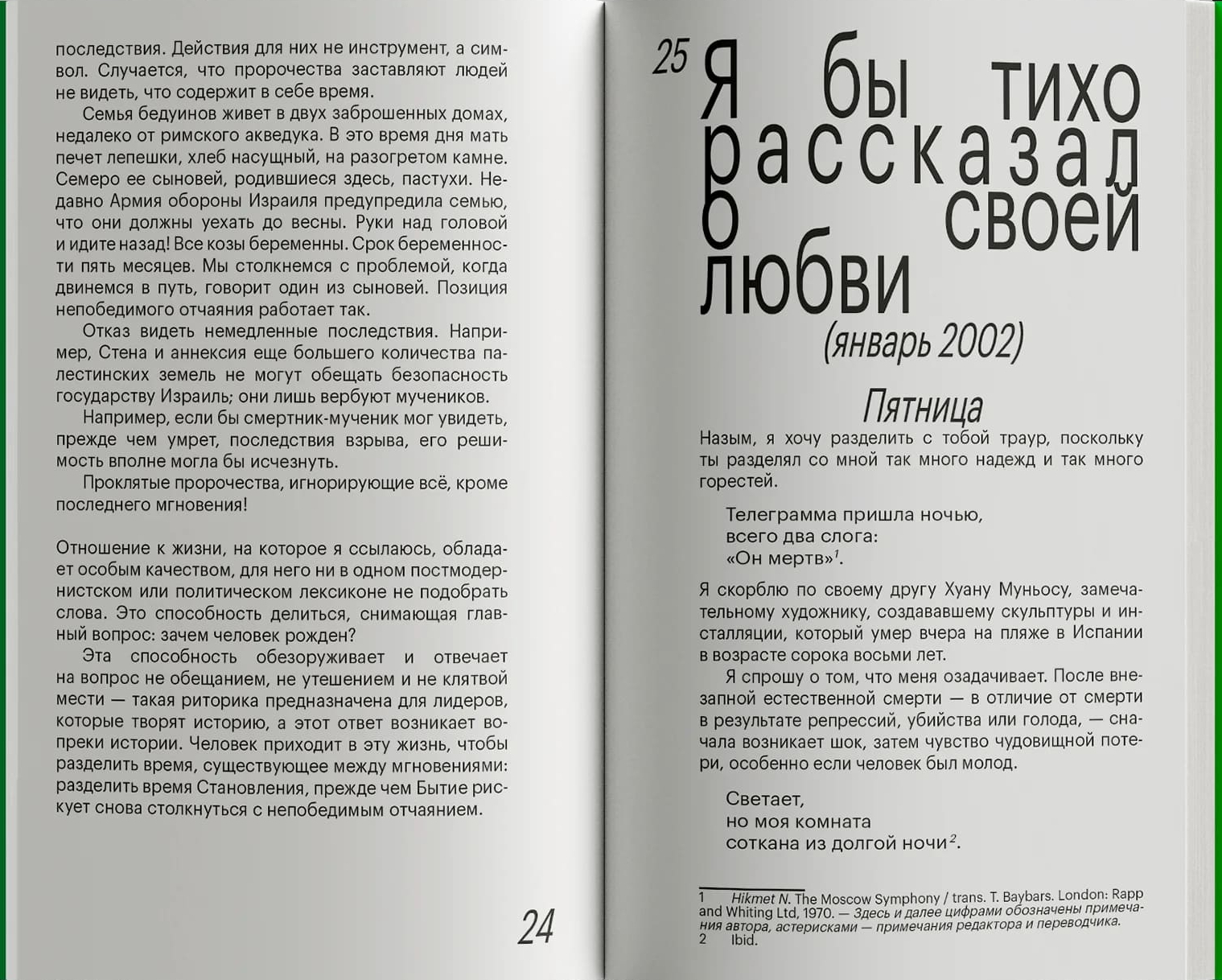 последствия. Действия для них не инструмент, а символ. Случается, что пророчества заставляют людей не видеть, что содержит в себе время.

Семья бедуинов живет в двух заброшенных домах, недалеко от римского акведука. В это время дня мать печет лепешки, хлеб насущный, на разогретом камне. Семеро ее сыновей, родившиеся здесь, пастухи. Недавно Армия обороны Израиля предупредила семью, что они должны уехать до весны. Руки над головой и идите назад! Все козы беременны. Срок беременности пять месяцев. Мы столкнемся с проблемой, когда двинемся в путь, говорит один из сыновей. Позиция непобедимого отчаяния работает так.

Отказ видеть немедленные последствия. Например, Стена и аннексия еще большего количества палестинских земель не могут обещать безопасность государству Израиль; они лишь вербуют мучеников.

Например, если бы смертник-мученик мог увидеть, прежде чем умрет, последствия взрыва, его решимость вполне могла бы исчезнуть.

Проклятые пророчества, игнорирующие всё, кроме последнего мгновения!

Отношение к жизни, на которое я ссылаюсь, обладает особым качеством, для него ни в одном постмодернистском или политическом лексиконе не подобрать слова. Это способность делиться, снимающая главный вопрос: зачем человек рожден?

Эта способность обезоруживает и отвечает на вопрос не обещанием, не утешением и не клятвой мести — такая риторика предназначена для лидеров, которые творят историю, а этот ответ возникает вопреки истории. Человек приходит в эту жизнь, чтобы разделить время, существующее между мгновениями: разделить время Становления, прежде чем Бытие рискует снова столкнуться с непобедимым отчаянием.

24

25 Я бы тихо рассказал о своей любви

(январь 2002)

Пятница

Назым, я хочу разделить с тобой траур, поскольку ты разделял со мной так много надежд и так много горестей.

Телеграмма пришла ночью,
всего два слога:
«Он мертв»$^1$.

Я скорблю по своему другу Хуану Муньосу, замечательному художнику, создававшему скульптуры и инсталляции, который умер вчера на пляже в Испании в возрасте сорока восьми лет.

Я спрошу о том, что меня озадачивает. После внезапной естественной смерти — в отличие от смерти в результате репрессий, убийства или голода, — сначала возникает шок, затем чувство чудовищной потери, особенно если человек был молод.

Светает,
но моя комната
соткана из долгой ночи$^2$.

1 Hikmet N. The Moscow Symphony / trans. T. Baybars. London: Rapp and Whiting Ltd, 1970. — Здесь и далее цифрами обозначены примечания автора, астерисками — примечания редактора и переводчика.
2 Ibid.